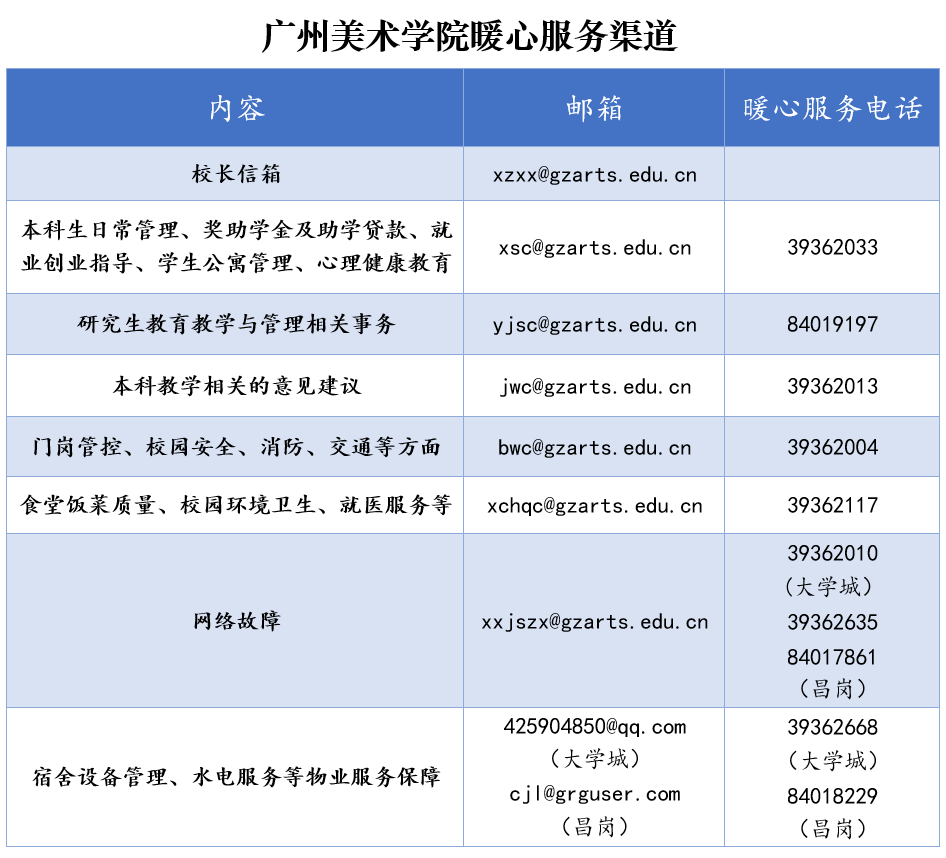 广州美术学院暖心服务渠道

| 内容 | 邮箱 | 暖心服务电话 |
|---|---|---|
| 校长信箱 | xzxx@gzarts.edu.cn | |
| 本科生日常管理、奖助学金及助学贷款、就业创业指导、学生公寓管理、心理健康教育 | xsc@gzarts.edu.cn | 39362033 |
| 研究生教育教学与管理相关事务 | yjsc@gzarts.edu.cn | 84019197 |
| 本科教学相关的意见建议 | jwc@gzarts.edu.cn | 39362013 |
| 门岗管控、校园安全、消防、交通等方面 | bwc@gzarts.edu.cn | 39362004 |
| 食堂饭菜质量、校园环境卫生、就医服务等 | xchqc@gzarts.edu.cn | 39362117 |
| 网络故障 | xxjszx@gzarts.edu.cn | 39362010（大学城）39362635 84017861（昌岗） |
| 宿舍设备管理、水电服务等物业服务保障 | 425904850@qq.com（大学城）cjl@grguser.com（昌岗） | 39362668（大学城）84018229（昌岗） |